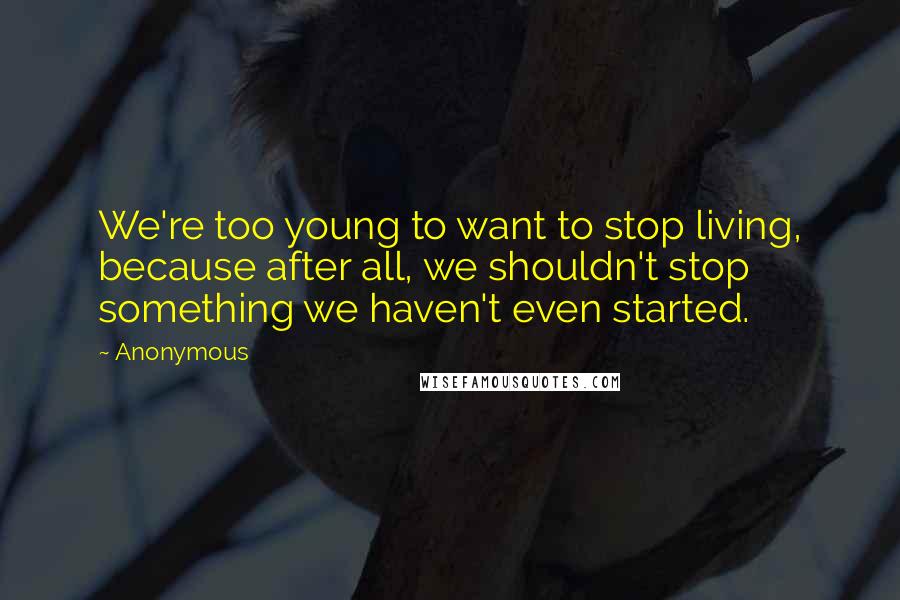 We're too young to want to stop living, because after all, we shouldn't stop something we haven't even started.

~ Anonymous

WISEFAMOUSQUOTES.COM